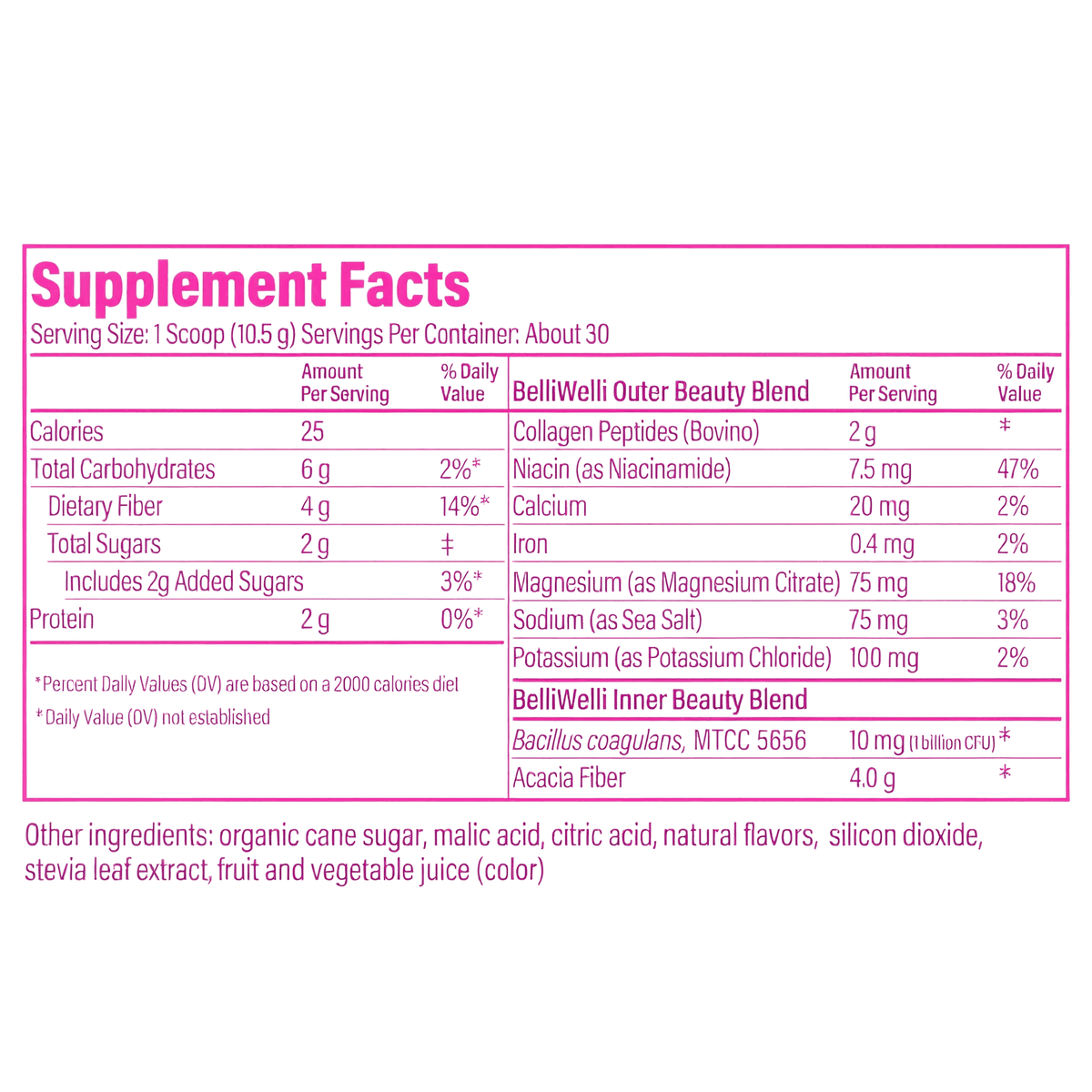 Supplement Facts

Serving Size: 1 Scoop (10.5 g) Servings Per Container: About 30

| | Amount Per Serving | % Daily Value |
|---|---|---|
| Calories | 25 | |
| Total Carbohydrates | 6 g | 2%* |
| Dietary Fiber | 4 g | 14%* |
| Total Sugars | 2 g | ‡ |
| Includes 2g Added Sugars | | 3%* |
| Protein | 2 g | 0%* |

*Percent Daily Values (DV) are based on a 2000 calories diet

*Daily Value (DV) not established

| BelliWelli Outer Beauty Blend | Amount Per Serving | % Daily Value |
|---|---|---|
| Collagen Peptides (Bovino) | 2 g | ‡ |
| Niacin (as Niacinamide) | 7.5 mg | 47% |
| Calcium | 20 mg | 2% |
| Iron | 0.4 mg | 2% |
| Magnesium (as Magnesium Citrate) | 75 mg | 18% |
| Sodium (as Sea Salt) | 75 mg | 3% |
| Potassium (as Potassium Chloride) | 100 mg | 2% |
| BelliWelli Inner Beauty Blend | | |
| Bacillus coagulans, MTCC 5656 | 10 mg (1 billion CFU) | * |
| Acacia Fiber | 4.0 g | * |

Other ingredients: organic cane sugar, malic acid, citric acid, natural flavors, silicon dioxide, stevia leaf extract, fruit and vegetable juice (color)